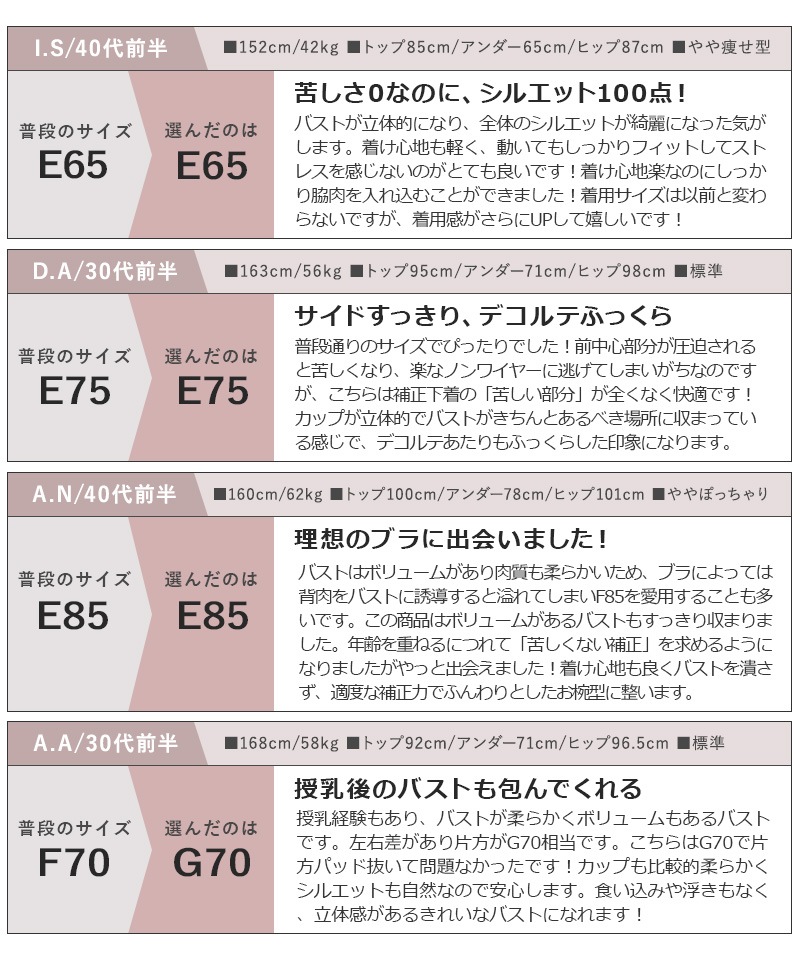 I.S/40代前半 ■152cm/42kg ■トップ85cm/アンダー65cm/ヒップ87cm ■やや痩せ型

普段のサイズ
E65

選んだのは
E65

苦しさ0なのに、シルエット100点！
バストが立体的になり、全体のシルエットが綺麗になった気がします。着け心地も軽く、動いてもしっかりフィットしてストレスを感じないのがとても良いです！着け心地楽なのにしっかり脇肉を入れ込むことができました！着用サイズは以前と変わらないですが、着用感がさらにUPして嬉しいです！

D.A/30代前半 ■163cm/56kg ■トップ95cm/アンダー71cm/ヒップ98cm ■標準

普段のサイズ
E75

選んだのは
E75

サイドすっきり、デコルテふっくら
普段通りのサイズでぴったりでした！前中心部分が圧迫されると苦しくなり、楽なノンワイヤーに逃げてしまいがちなのですが、こちらは補正下着の「苦しい部分」が全くなく快適です！カップが立体的でバストがきちんとあるべき場所に収まっている感じで、デコルテあたりもふっくらした印象になります。

A.N/40代前半 ■160cm/62kg ■トップ100cm/アンダー78cm/ヒップ101cm ■ややぽっちゃり

普段のサイズ
E85

選んだのは
E85

理想のブラに出会いました！
バストはボリュームがあり肉質も柔らかいため、ブラによっては背肉をバストに誘導すると溢れてしまいF85を愛用することも多いです。この商品はボリュームがあるバストもすっきり収まりました。年齢を重ねるにつれて「苦しくない補正」を求めるようになりましたがやっと出会えました！着け心地も良くバストを潰さず、適度な補正力でふんわりとしたお椀型に整います。

A.A/30代前半 ■168cm/58kg ■トップ92cm/アンダー71cm/ヒップ96.5cm ■標準

普段のサイズ
F70

選んだのは
G70

授乳後のバストも包んでくれる
授乳経験もあり、バストが柔らかくボリュームもあるバストです。左右差があり片方がG70相当です。こちらはG70で片方パッド抜いて問題なかったです！カップも比較的柔らかくシルエットも自然なので安心します。食い込みや浮きもなく、立体感があるきれいなバストになれます！